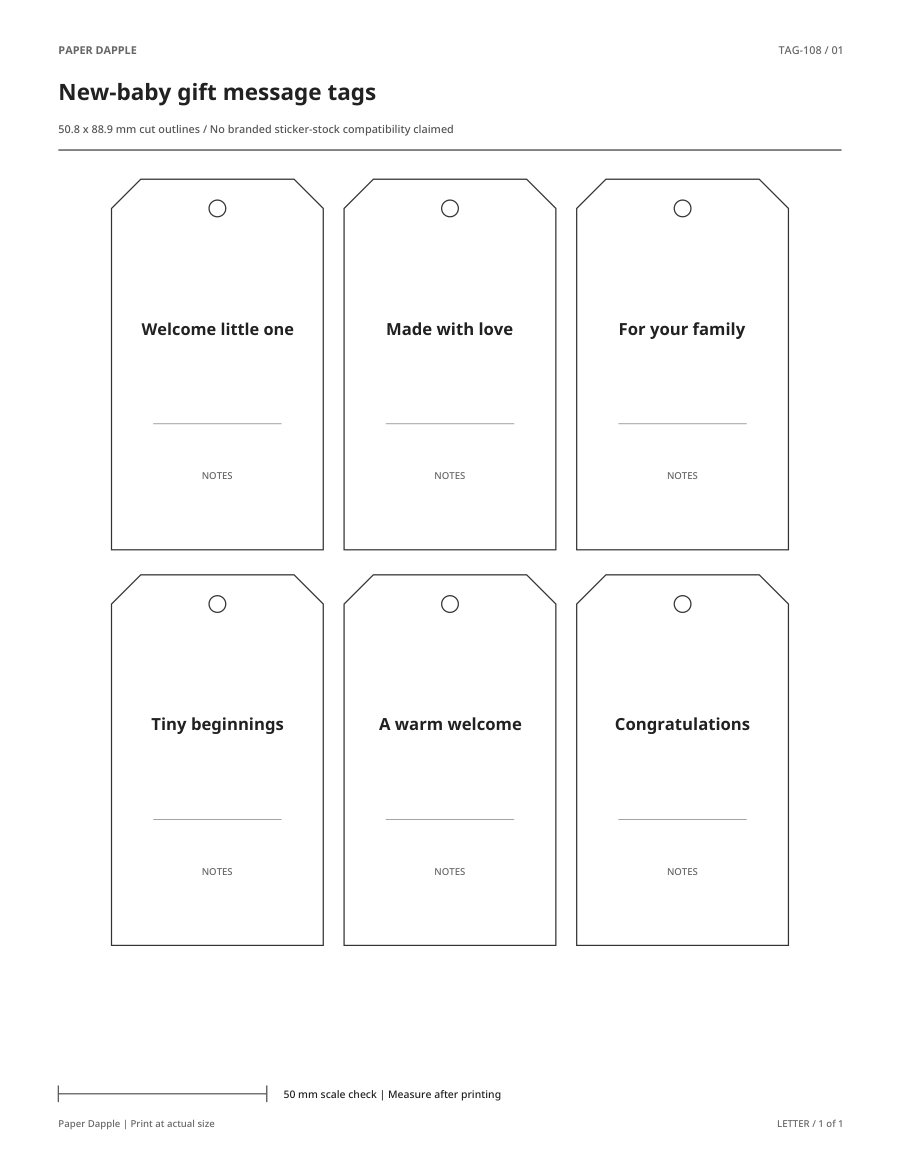 PAPER DAPPLE

TAG-108 / 01

New-baby gift message tags

50.8 x 88.9 mm cut outlines / No branded sticker-stock compatibility claimed

Welcome little one

NOTES

Made with love

NOTES

For your family

NOTES

Tiny beginnings

NOTES

A warm welcome

NOTES

Congratulations

NOTES

50 mm scale check | Measure after printing

Paper Dapple | Print at actual size

LETTER / 1 of 1